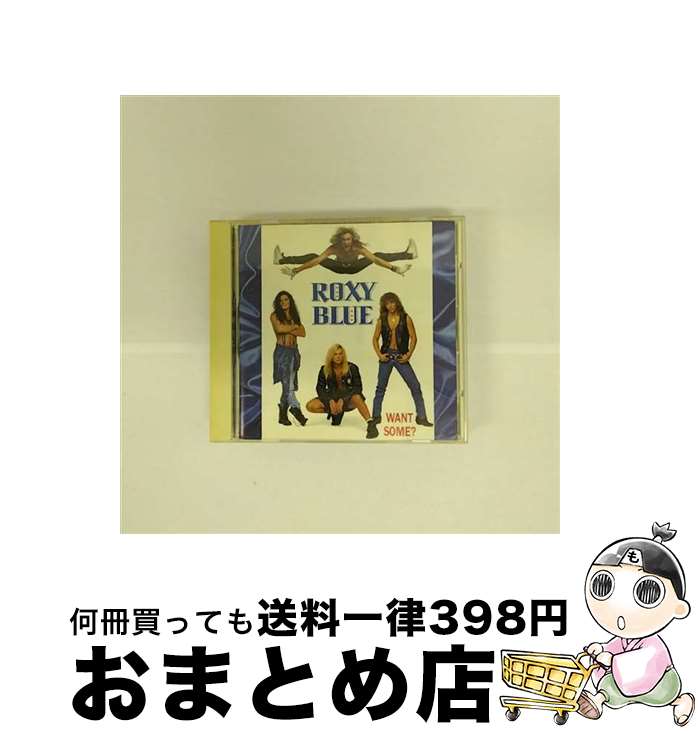 ROXY BLUE

WANT SOME?

も

何冊買っても送料一律398円

おまとめ店